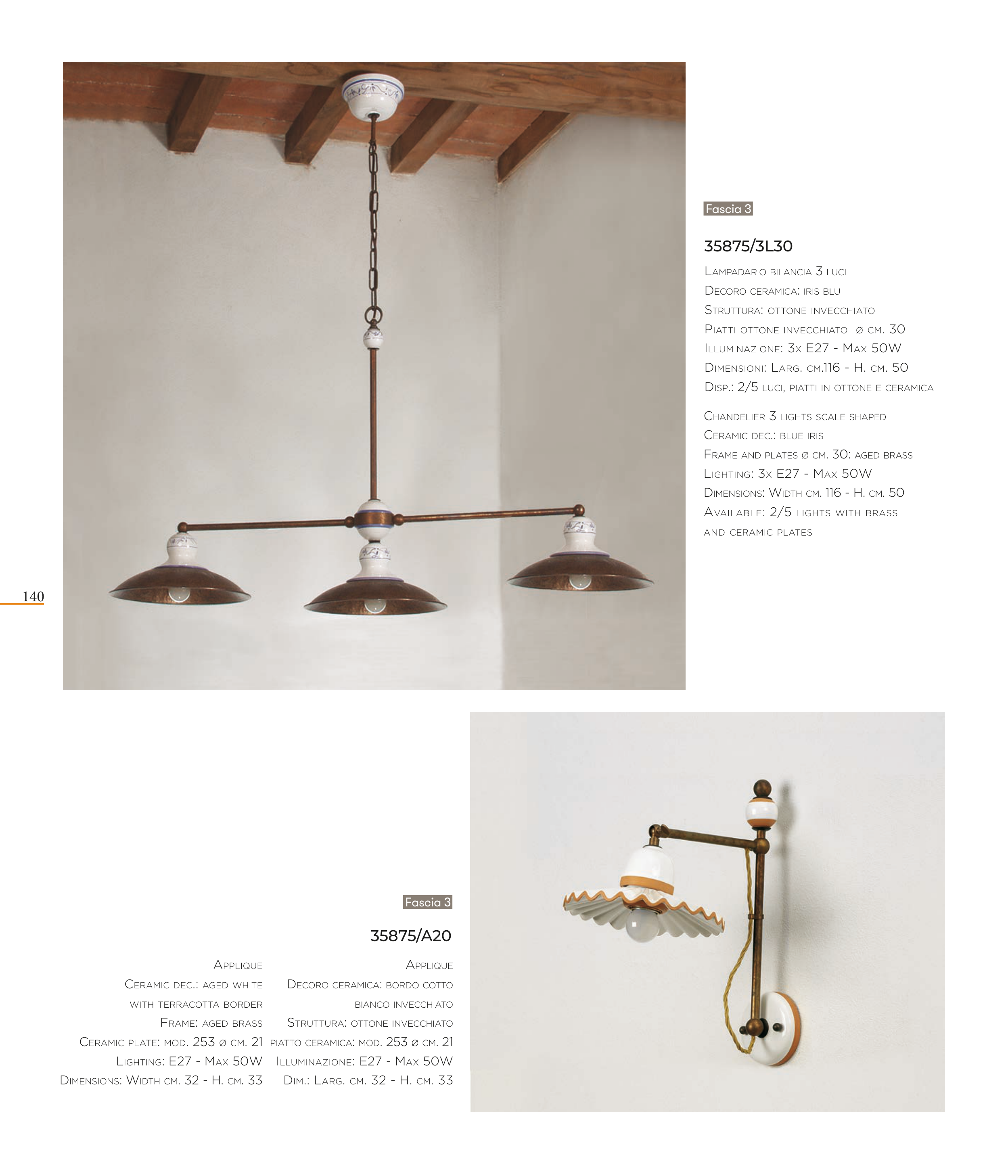 Fascia 3

35875/3L30

Lampadario bilancia 3 luci
Decoro ceramica: iris blu
Struttura: ottone invecchiato
Piatti ottone invecchiato ø cm. 30
Illuminazione: 3x E27 - Max 50W
Dimensioni: Larg. cm.116 - H. cm. 50
Disp.: 2/5 luci, piatti in ottone e ceramica

Chandelier 3 lights scale shaped
Ceramic dec.: blue iris
Frame and plates ø cm. 30: aged brass
Lighting: 3x E27 - Max 50W
Dimensions: Width cm. 116 - H. cm. 50
Available: 2/5 lights with brass and ceramic plates

140

Fascia 3

35875/A20

Applique
Ceramic dec.: aged white with terracotta border
Frame: aged brass
Ceramic plate: mod. 253 ø cm. 21
Lighting: E27 - Max 50W
Dimensions: Width cm. 32 - H. cm. 33

Applique
Decoro ceramica: bordo cotto bianco invecchiato
Struttura: ottone invecchiato
piatto ceramica: mod. 253 ø cm. 21
Illuminazione: E27 - Max 50W
Dim.: Larg. cm. 32 - H. cm. 33